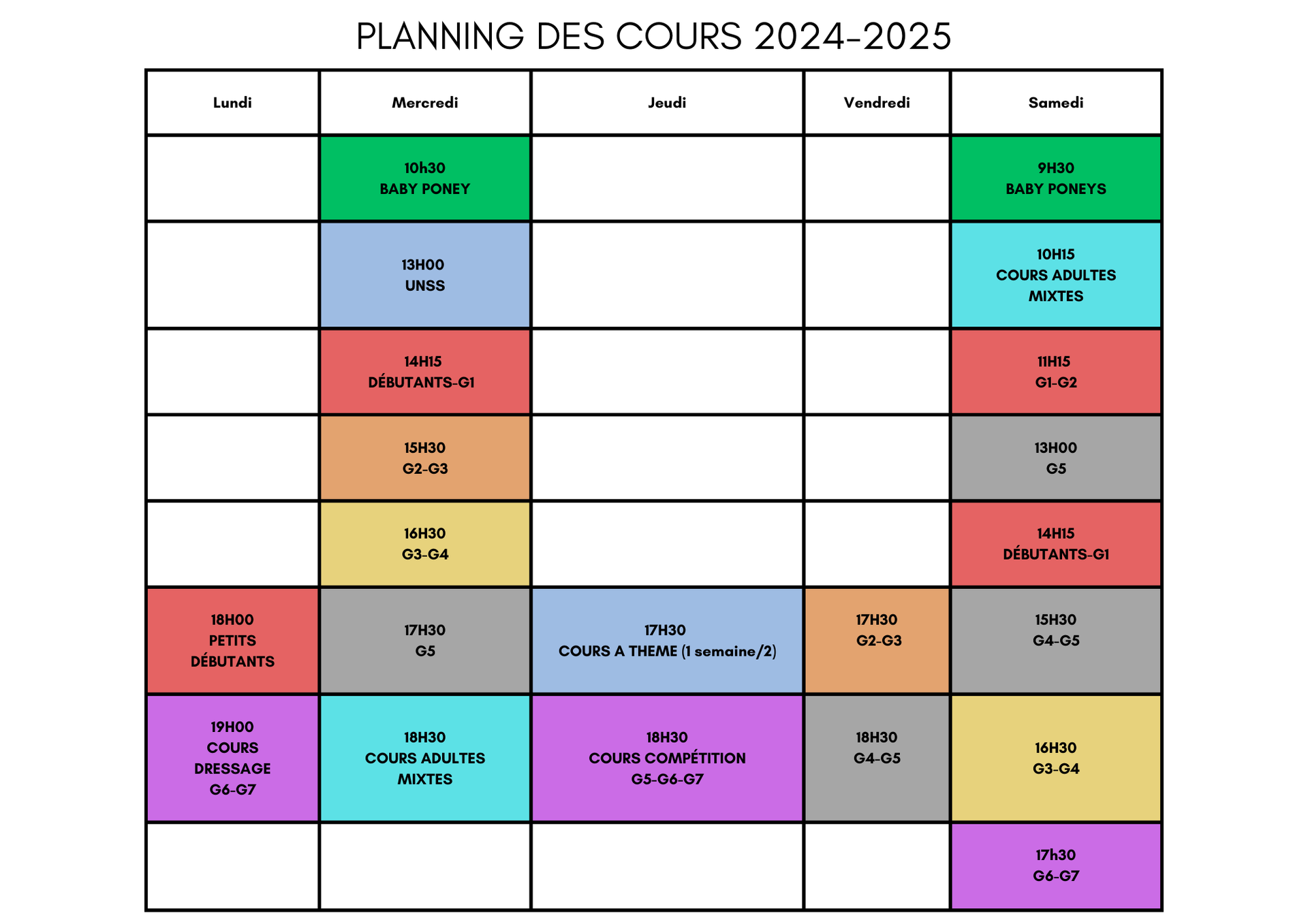 PLANNING DES COURS 2024-2025

| Lundi | Mercredi | Jeudi | Vendredi | Samedi |
|---|---|---|---|---|
| | 10h30 BABY PONEY | | | 9H30 BABY PONEYS |
| | 13H00 UNSS | | | 10H15 COURS ADULTES MIXTES |
| | 14H15 DÉBUTANTS-G1 | | | 11H15 G1-G2 |
| | 15H30 G2-G3 | | | 13H00 G5 |
| | 16H30 G3-G4 | | | 14H15 DÉBUTANTS-G1 |
| 18H00 PETITS DÉBUTANTS | 17H30 G5 | 17H30 COURS A THEME (1 semaine/2) | 17H30 G2-G3 | 15H30 G4-G5 |
| 19H00 COURS DRESSAGE G6-G7 | 18H30 COURS ADULTES MIXTES | 18H30 COURS COMPÉTITION G5-G6-G7 | 18H30 G4-G5 | 16H30 G3-G4 |
| | | | | 17h30 G6-G7 |